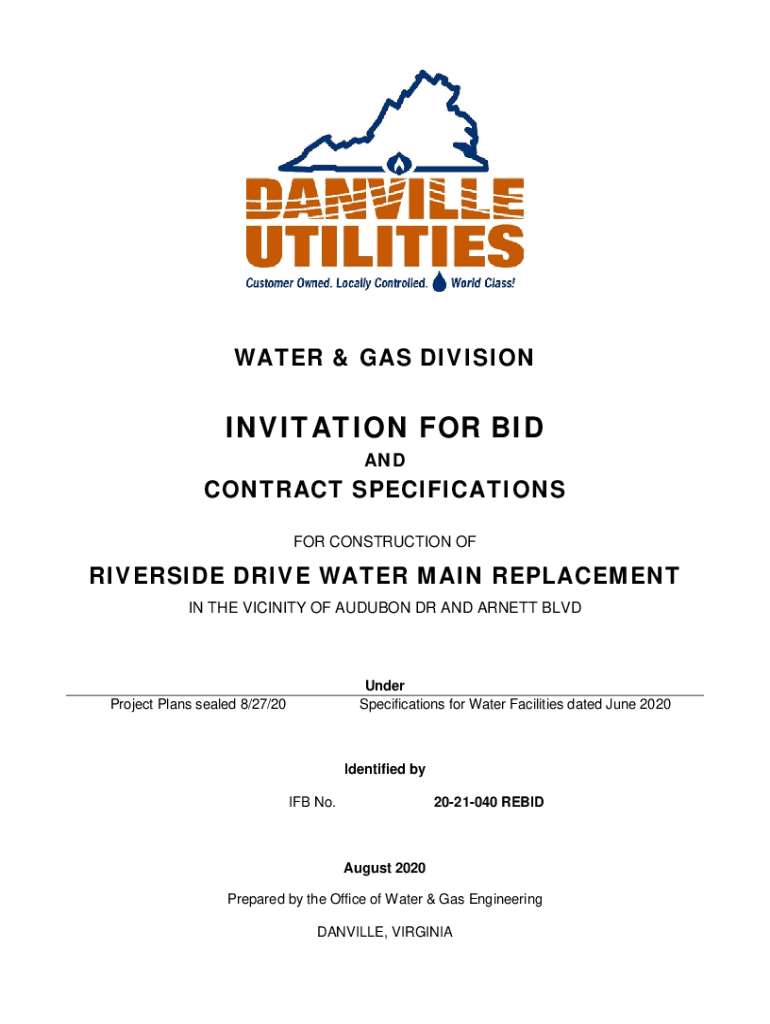 DANVILLE UTILITIES
Customer Owned. Locally Controlled. World Class!

WATER & GAS DIVISION

INVITATION FOR BID
AND
CONTRACT SPECIFICATIONS

FOR CONSTRUCTION OF

RIVERSIDE DRIVE WATER MAIN REPLACEMENT
IN THE VICINITY OF AUDUBON DR AND ARNETT BLVD

Under
Project Plans sealed 8/27/20 Specifications for Water Facilities dated June 2020

Identified by
IFB No. 20-21-040 REBID

August 2020

Prepared by the Office of Water & Gas Engineering

DANVILLE, VIRGINIA